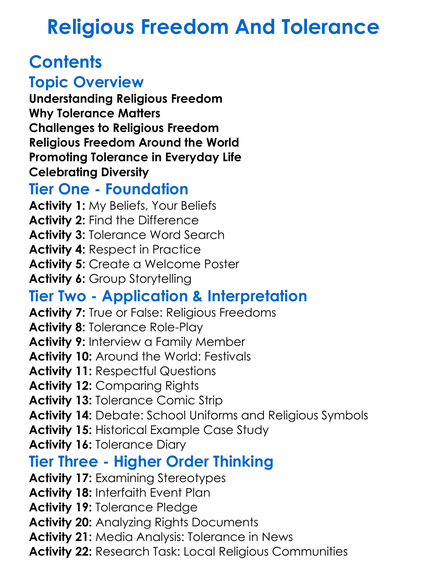 Religious Freedom And Tolerance

Contents

Topic Overview

Understanding Religious Freedom
Why Tolerance Matters
Challenges to Religious Freedom
Religious Freedom Around the World
Promoting Tolerance in Everyday Life
Celebrating Diversity

Tier One - Foundation

Activity 1: My Beliefs, Your Beliefs
Activity 2: Find the Difference
Activity 3: Tolerance Word Search
Activity 4: Respect in Practice
Activity 5: Create a Welcome Poster
Activity 6: Group Storytelling

Tier Two - Application & Interpretation

Activity 7: True or False: Religious Freedoms
Activity 8: Tolerance Role-Play
Activity 9: Interview a Family Member
Activity 10: Around the World: Festivals
Activity 11: Respectful Questions
Activity 12: Comparing Rights
Activity 13: Tolerance Comic Strip
Activity 14: Debate: School Uniforms and Religious Symbols
Activity 15: Historical Example Case Study
Activity 16: Tolerance Diary

Tier Three - Higher Order Thinking

Activity 17: Examining Stereotypes
Activity 18: Interfaith Event Plan
Activity 19: Tolerance Pledge
Activity 20: Analyzing Rights Documents
Activity 21: Media Analysis: Tolerance in News
Activity 22: Research Task: Local Religious Communities